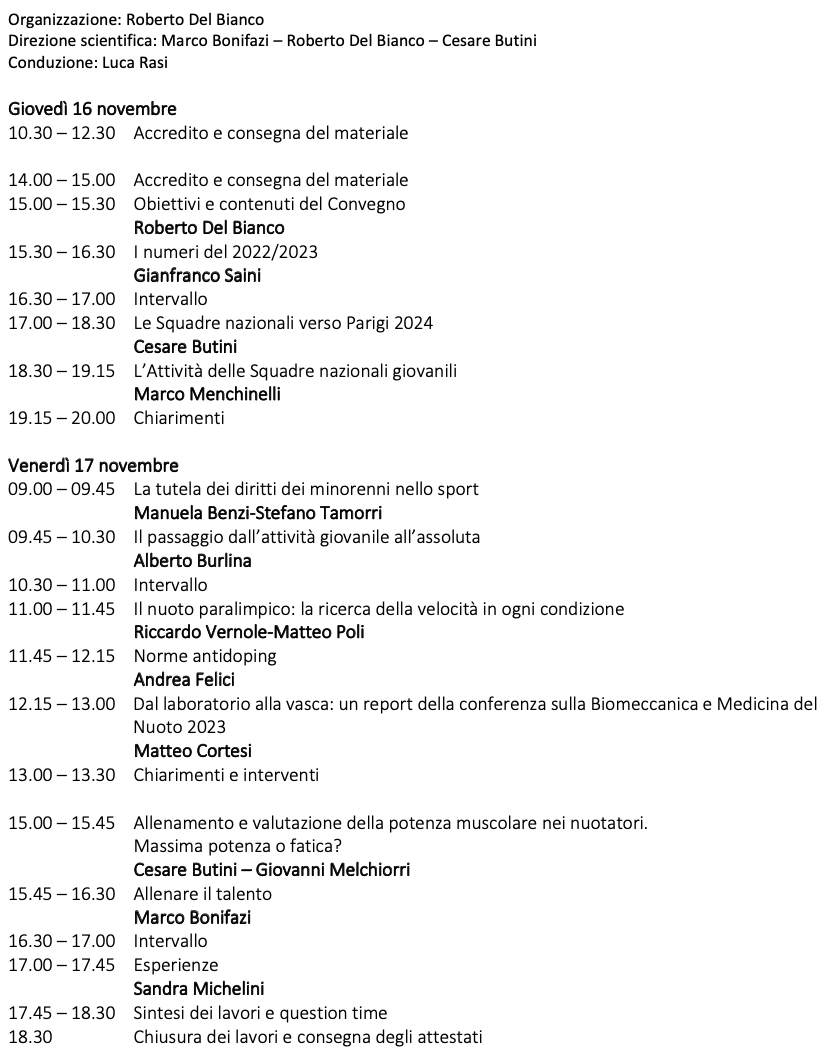 Organizzazione: Roberto Del Bianco
Direzione scientifica: Marco Bonifazi – Roberto Del Bianco – Cesare Butini
Conduzione: Luca Rasi

Giovedì 16 novembre
10.30 – 12.30 Accredito e consegna del materiale

14.00 – 15.00 Accredito e consegna del materiale
15.00 – 15.30 Obiettivi e contenuti del Convegno
Roberto Del Bianco
15.30 – 16.30 I numeri del 2022/2023
Gianfranco Saini
16.30 – 17.00 Intervallo
17.00 – 18.30 Le Squadre nazionali verso Parigi 2024
Cesare Butini
18.30 – 19.15 L'Attività delle Squadre nazionali giovanili
Marco Menchinelli
19.15 – 20.00 Chiarimenti

Venerdì 17 novembre
09.00 – 09.45 La tutela dei diritti dei minorenni nello sport
Manuela Benzi-Stefano Tamorri
09.45 – 10.30 Il passaggio dall'attività giovanile all'assoluta
Alberto Burlina
10.30 – 11.00 Intervallo
11.00 – 11.45 Il nuoto paralimpico: la ricerca della velocità in ogni condizione
Riccardo Vernole-Matteo Poli
11.45 – 12.15 Norme antidoping
Andrea Felici
12.15 – 13.00 Dal laboratorio alla vasca: un report della conferenza sulla Biomeccanica e Medicina del Nuoto 2023
Matteo Cortesi
13.00 – 13.30 Chiarimenti e interventi

15.00 – 15.45 Allenamento e valutazione della potenza muscolare nei nuotatori. Massima potenza o fatica?
Cesare Butini – Giovanni Melchiorri
15.45 – 16.30 Allenare il talento
Marco Bonifazi
16.30 – 17.00 Intervallo
17.00 – 17.45 Esperienze
Sandra Michelini
17.45 – 18.30 Sintesi dei lavori e question time
18.30 Chiusura dei lavori e consegna degli attestati